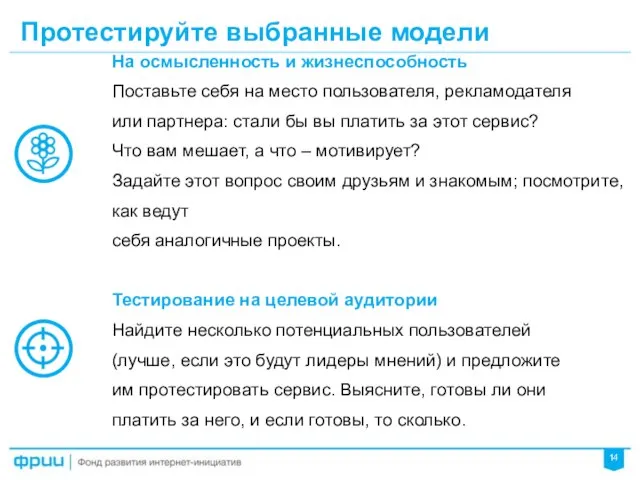 Протестируйте выбранные модели

На осмысленность и жизнеспособность

Поставьте себя на место пользователя, рекламодателя или партнера: стали бы вы платить за этот сервис? Что вам мешает, а что – мотивирует? Задайте этот вопрос своим друзьям и знакомым; посмотрите, как ведут себя аналогичные проекты.

Тестирование на целевой аудитории

Найдите несколько потенциальных пользователей (лучше, если это будут лидеры мнений) и предложите им протестировать сервис. Выясните, готовы ли они платить за него, и если готовы, то сколько.

фрии | Фонд развития интернет-инициатив

14